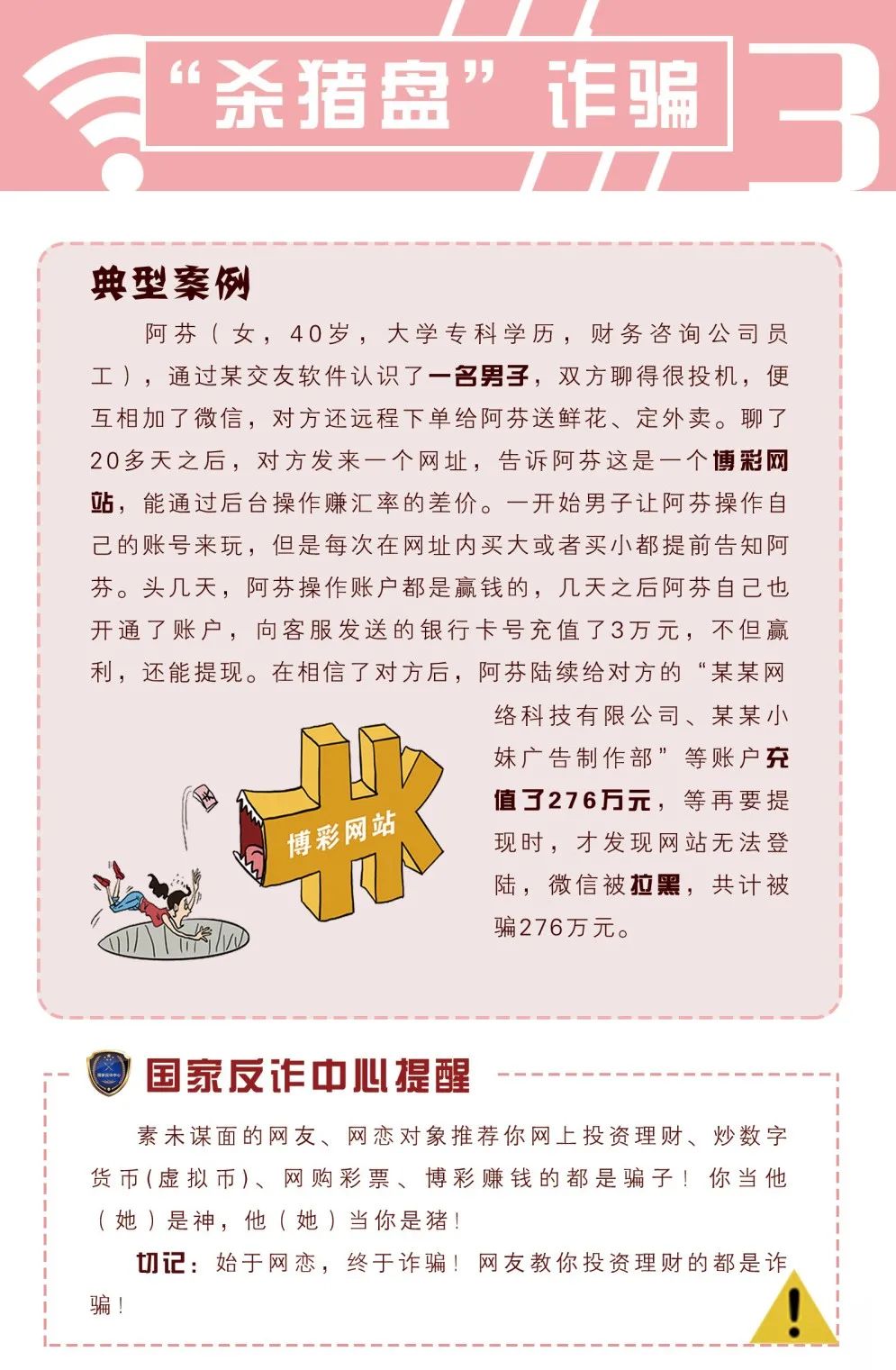 “杀猪盘”诈骗

3

典型案例

阿芬（女，40岁，大学专科学历，财务咨询公司员工），通过某交友软件认识了一名男子，双方聊得很投机，便互相加了微信，对方还远程下单给阿芬送鲜花、定外卖。聊了20多天之后，对方发来一个网址，告诉阿芬这是一个博彩网站，能通过后台操作赚汇率的差价。一开始男子让阿芬操作自己的账号来玩，但是每次在网址内买大或者买小都提前告知阿芬。头几天，阿芬操作账户都是赢钱的，几天之后阿芬自己也开通了账户，向客服发送的银行卡号充值了3万元，不但赢利，还能提现。在相信了对方后，阿芬陆续给对方的“某某网络科技有限公司、某某小妹广告制作部”等账户充值了276万元，等再要提现时，才发现网站无法登陆，微信被拉黑，共计被骗276万元。

博彩网站

国家反诈中心提醒

素未谋面的网友、网恋对象推荐你网上投资理财、炒数字货币(虚拟币)、网购彩票、博彩赚钱的都是骗子！你当他（她）是神，他（她）当你是猪!

切记：始于网恋，终于诈骗！网友教你投资理财的都是诈骗！